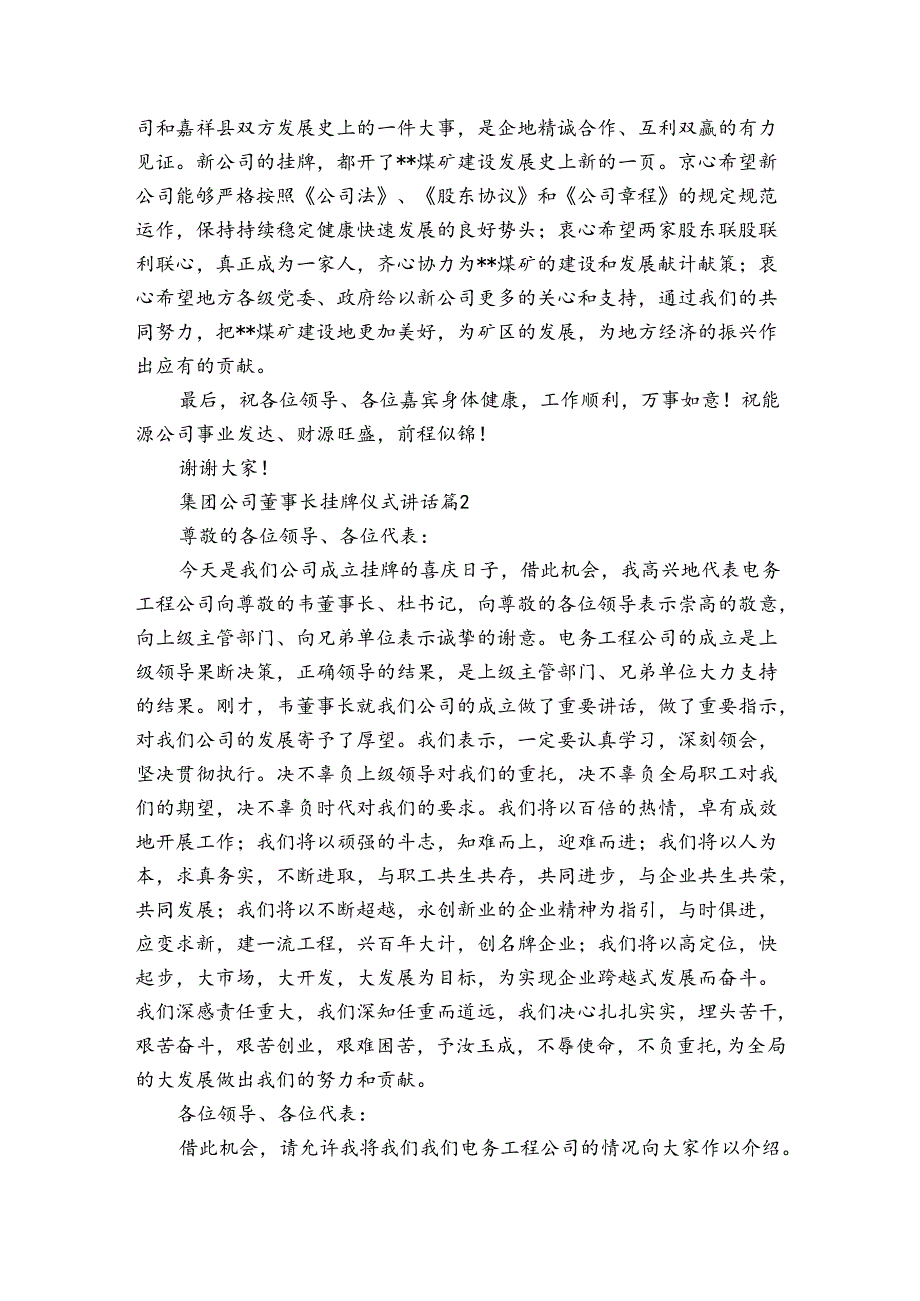 司和嘉祥县双方发展史上的一件大事，是企地精诚合作、互利双赢的有力见证。新公司的挂牌，都开了**煤矿建设发展史上新的一页。京心希望新公司能够严格按照《公司法》、《股东协议》和《公司章程》的规定规范运作，保持持续稳定健康快速发展的良好势头；衷心希望两家股东联股联利联心，真正成为一家人，齐心协力为**煤矿的建设和发展献计献策；衷心希望地方各级党委、政府给以新公司更多的关心和支持，通过我们的共同努力，把**煤矿建设地更加美好，为矿区的发展，为地方经济的振兴作出应有的贡献。

最后，祝各位领导、各位嘉宾身体健康，工作顺利，万事如意！祝能源公司事业发达、财源旺盛，前程似锦！

谢谢大家！

集团公司董事长挂牌仪式讲话篇2

尊敬的各位领导、各位代表：

今天是我们公司成立挂牌的喜庆日子，借此机会，我高兴地代表电务工程公司向尊敬的韦董事长、杜书记，向尊敬的各位领导表示崇高的敬意，向上级主管部门、向兄弟单位表示诚挚的谢意。电务工程公司的成立是上级领导果断决策，正确领导的结果，是上级主管部门、兄弟单位大力支持的结果。刚才，韦董事长就我们公司的成立做了重要讲话，做了重要指示，对我们公司的发展寄予了厚望。我们表示，一定要认真学习，深刻领会，坚决贯彻执行。决不辜负上级领导对我们的重托，决不辜负全局职工对我们的期望，决不辜负时代对我们的要求。我们将以百倍的热情，卓有成效地开展工作；我们将以顽强的斗志，知难而上，迎难而进；我们将以人为本，求真务实，不断进取，与职工共生共存，共同进步，与企业共生共荣，共同发展；我们将以不断超越，永创新业的企业精神为指引，与时俱进，应变求新，建一流工程，兴百年大计，创名牌企业；我们将以高定位，快起步，大市场，大开发，大发展为目标，为实现企业跨越式发展而奋斗。我们深感责任重大，我们深知任重而道远，我们决心扎扎实实，埋头苦干，艰苦奋斗，艰苦创业，艰难困苦，予汝玉成，不辱使命，不负重托，为全局的大发展做出我们的努力和贡献。

各位领导、各位代表：

借此机会，请允许我将我们我们电务工程公司的情况向大家作以介绍。